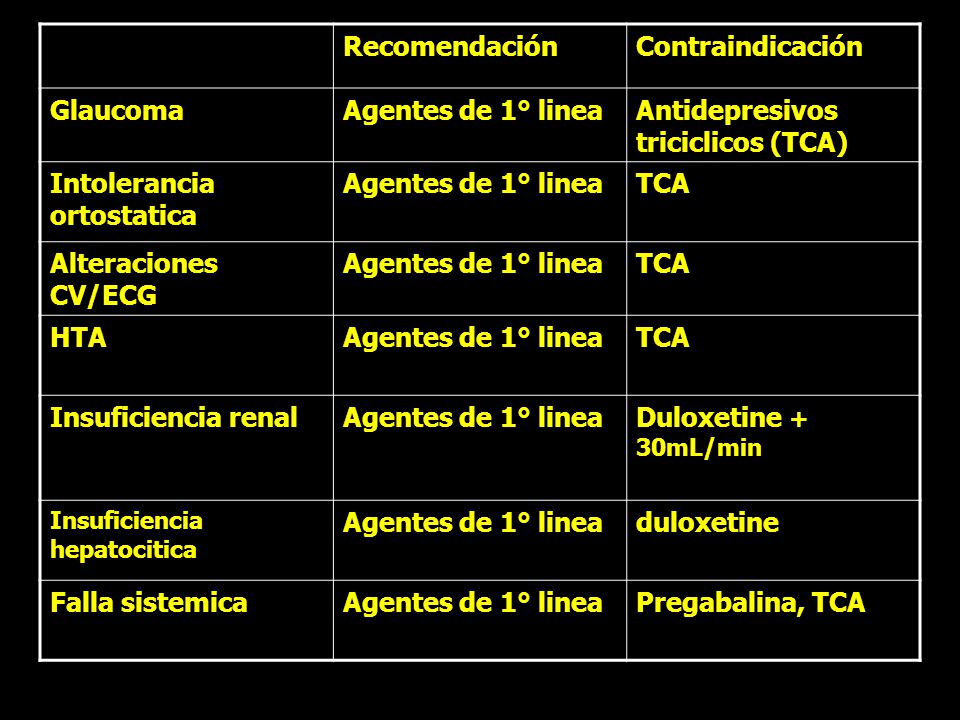 |  | Recomendación | Contraindicación |
|---|---|---|
| Glaucoma | Agentes de 1° linea | Antidepresivos triciclicos (TCA) |
| Intolerancia ortostatica | Agentes de 1° linea | TCA |
| Alteraciones CV/ECG | Agentes de 1° linea | TCA |
| HTA | Agentes de 1° linea | TCA |
| Insuficiencia renal | Agentes de 1° linea | Duloxetine + 30mL/min |
| Insuficiencia hepatocitica | Agentes de 1° linea | duloxetine |
| Falla sistemica | Agentes de 1° linea | Pregabalina, TCA |